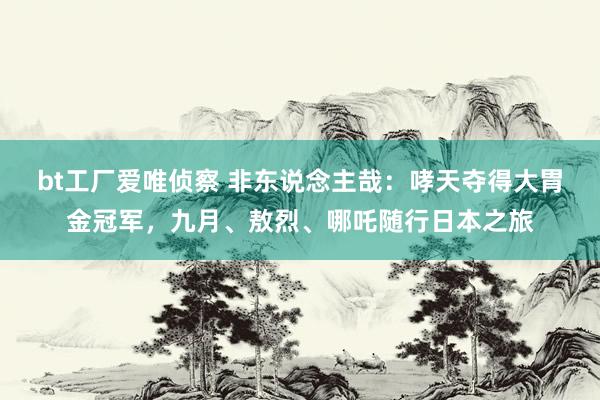 bt工厂爱唯侦察 非东说念主哉：哮天夺得大胃金冠军，九月、敖烈、哪吒随行日本之旅